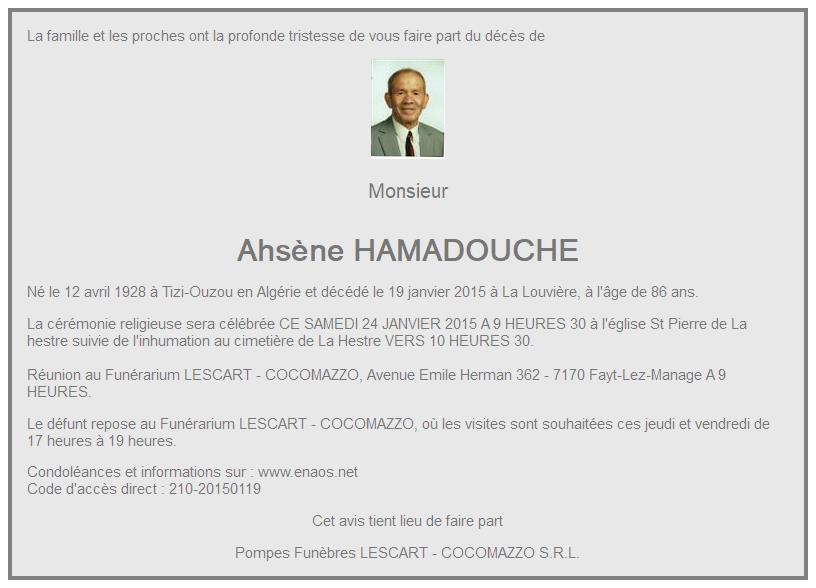 La famille et les proches ont la profonde tristesse de vous faire part du décès de

Monsieur

Ahsène HAMADOUCHE

Né le 12 avril 1928 à Tizi-Ouzou en Algérie et décédé le 19 janvier 2015 à La Louvière, à l'âge de 86 ans.

La cérémonie religieuse sera célébrée CE SAMEDI 24 JANVIER 2015 A 9 HEURES 30 à l'église St Pierre de La hestre suivie de l'inhumation au cimetière de La Hestre VERS 10 HEURES 30.

Réunion au Funérarium LESCART - COCOMAZZO, Avenue Emile Herman 362 - 7170 Fayt-Lez-Manage A 9 HEURES.

Le défunt repose au Funérarium LESCART - COCOMAZZO, où les visites sont souhaitées ces jeudi et vendredi de 17 heures à 19 heures.

Condoléances et informations sur : www.enaos.net
Code d'accès direct : 210-20150119

Cet avis tient lieu de faire part

Pompes Funèbres LESCART - COCOMAZZO S.R.L.